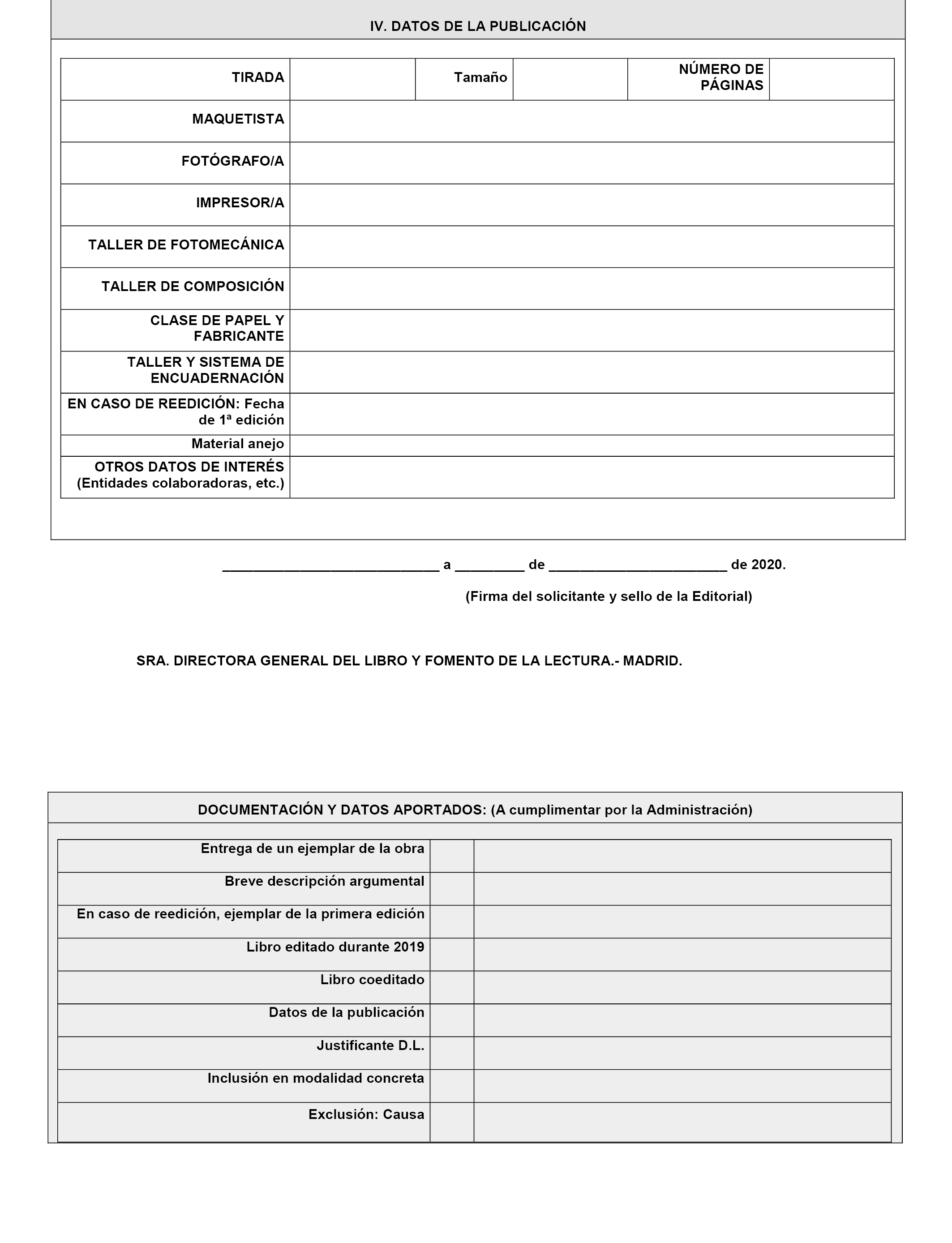 IV. DATOS DE LA PUBLICACIÓN

| TIRADA | | Tamaño | | NÚMERO DE PÁGINAS | |
|---|---|---|---|---|---|
| MAQUETISTA | | | | | |
| FOTÓGRAFO/A | | | | | |
| IMPRESOR/A | | | | | |
| TALLER DE FOTOMECÁNICA | | | | | |
| TALLER DE COMPOSICIÓN | | | | | |
| CLASE DE PAPEL Y FABRICANTE | | | | | |
| TALLER Y SISTEMA DE ENCUADERNACIÓN | | | | | |
| EN CASO DE REEDICIÓN: Fecha de 1ª edición | | | | | |
| Material anejo | | | | | |
| OTROS DATOS DE INTERÉS (Entidades colaboradoras, etc.) | | | | | |

____________________________ a _________ de _______________________ de 2020.

(Firma del solicitante y sello de la Editorial)

SRA. DIRECTORA GENERAL DEL LIBRO Y FOMENTO DE LA LECTURA.- MADRID.

DOCUMENTACIÓN Y DATOS APORTADOS: (A cumplimentar por la Administración)

| Entrega de un ejemplar de la obra | | |
|---|---|---|
| Breve descripción argumental | | |
| En caso de reedición, ejemplar de la primera edición | | |
| Libro editado durante 2019 | | |
| Libro coeditado | | |
| Datos de la publicación | | |
| Justificante D.L. | | |
| Inclusión en modalidad concreta | | |
| Exclusión: Causa | | |